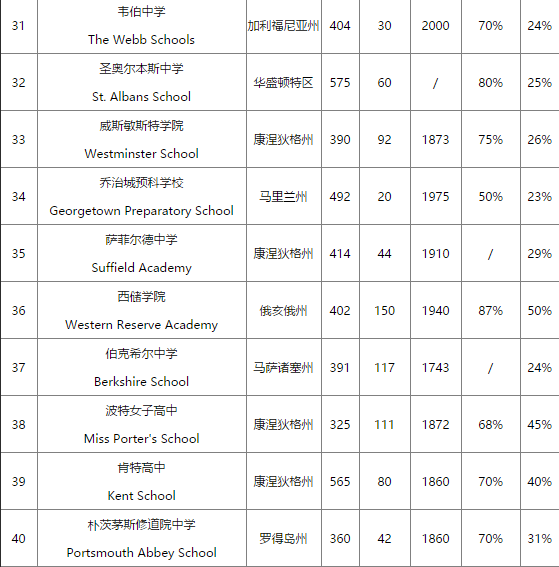 | 31 | 韦伯中学 The Webb Schools | 加利福尼亚州 | 404 | 30 | 2000 | 70% | 24% |
|---|---|---|---|---|---|---|---|
| 32 | 圣奥尔本斯中学 St. Albans School | 华盛顿特区 | 575 | 60 | / | 80% | 25% |
| 33 | 威斯敏斯特学院 Westminster School | 康涅狄格州 | 390 | 92 | 1873 | 75% | 26% |
| 34 | 乔治城预科学校 Georgetown Preparatory School | 马里兰州 | 492 | 20 | 1975 | 50% | 23% |
| 35 | 萨菲尔德中学 Suffield Academy | 康涅狄格州 | 414 | 44 | 1910 | / | 29% |
| 36 | 西储学院 Western Reserve Academy | 俄亥俄州 | 402 | 150 | 1940 | 87% | 50% |
| 37 | 伯克希尔中学 Berkshire School | 马萨诸塞州 | 391 | 117 | 1743 | / | 24% |
| 38 | 波特女子高中 Miss Porter's School | 康涅狄格州 | 325 | 111 | 1872 | 68% | 45% |
| 39 | 肯特高中 Kent School | 康涅狄格州 | 565 | 80 | 1860 | 70% | 40% |
| 40 | 朴茨茅斯修道院中学 Portsmouth Abbey School | 罗得岛州 | 360 | 42 | 1860 | 70% | 31% |